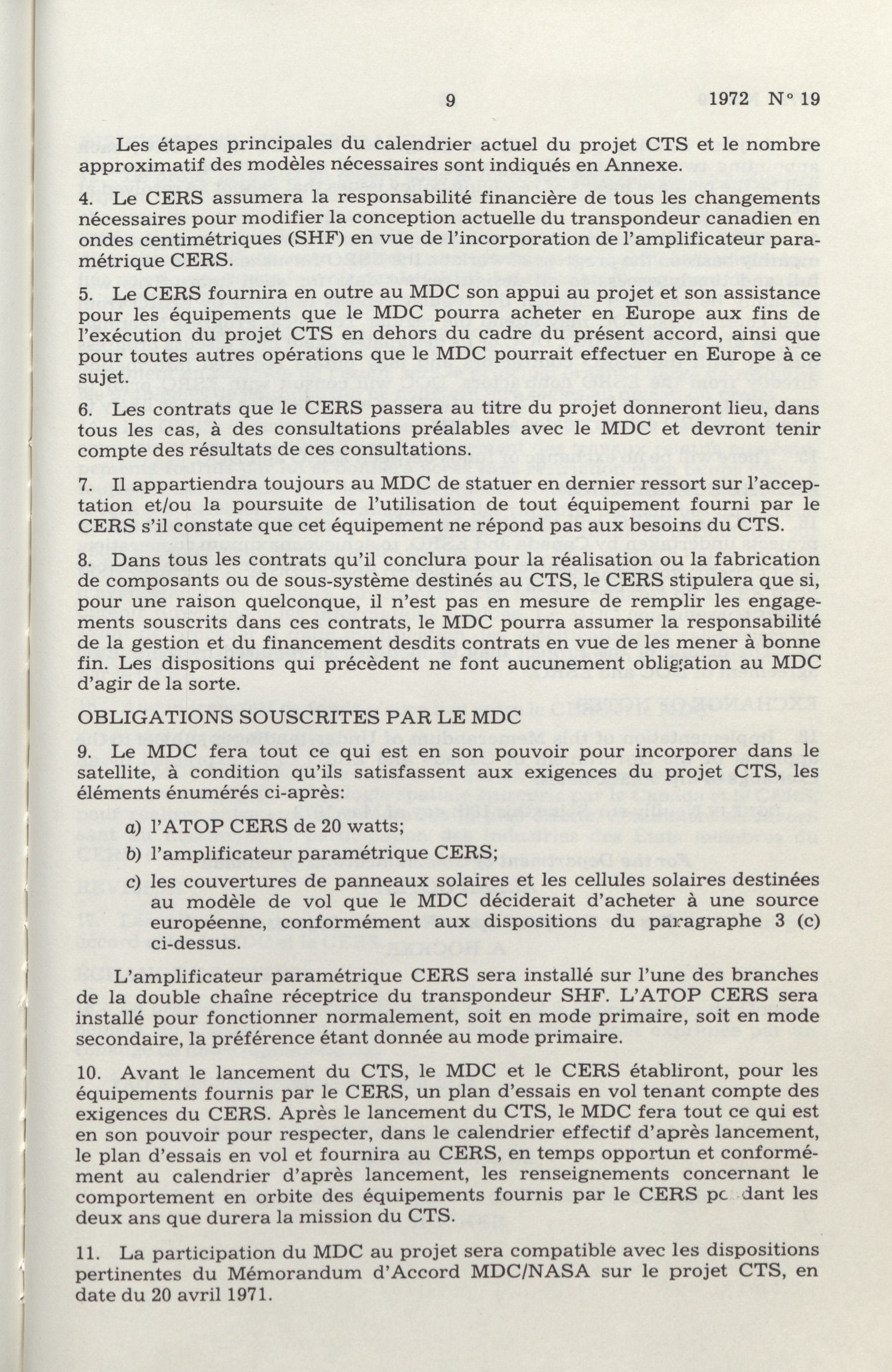 9 1972 N° 19

Les étapes principales du calendrier actuel du projet CTS et le nombre approximatif des modèles nécessaires sont indiqués en Annexe.

4. Le CERS assumera la responsabilité financière de tous les changements nécessaires pour modifier la conception actuelle du transpondeur canadien en ondes centimétriques (SHF) en vue de l'incorporation de l'amplificateur paramétrique CERS.

5. Le CERS fournira en outre au MDC son appui au projet et son assistance pour les équipements que le MDC pourra acheter en Europe aux fins de l'exécution du projet CTS en dehors du cadre du présent accord, ainsi que pour toutes autres opérations que le MDC pourrait effectuer en Europe à ce sujet.

6. Les contrats que le CERS passera au titre du projet donneront lieu, dans tous les cas, à des consultations préalables avec le MDC et devront tenir compte des résultats de ces consultations.

7. Il appartiendra toujours au MDC de statuer en dernier ressort sur l'acceptation et/ou la poursuite de l'utilisation de tout équipement fourni par le CERS s'il constate que cet équipement ne répond pas aux besoins du CTS.

8. Dans tous les contrats qu'il conclura pour la réalisation ou la fabrication de composants ou de sous-système destinés au CTS, le CERS stipulera que si, pour une raison quelconque, il n'est pas en mesure de remplir les engagements souscrits dans ces contrats, le MDC pourra assumer la responsabilité de la gestion et du financement desdits contrats en vue de les mener à bonne fin. Les dispositions qui précèdent ne font aucunement obligation au MDC d'agir de la sorte.

OBLIGATIONS SOUSCRITES PAR LE MDC

9. Le MDC fera tout ce qui est en son pouvoir pour incorporer dans le satellite, à condition qu'ils satisfassent aux exigences du projet CTS, les éléments énumérés ci-après:

a) l'ATOP CERS de 20 watts;

b) l'amplificateur paramétrique CERS;

c) les couvertures de panneaux solaires et les cellules solaires destinées au modèle de vol que le MDC déciderait d'acheter à une source européenne, conformément aux dispositions du paragraphe 3 (c) ci-dessus.

L'amplificateur paramétrique CERS sera installé sur l'une des branches de la double chaîne réceptrice du transpondeur SHF. L'ATOP CERS sera installé pour fonctionner normalement, soit en mode primaire, soit en mode secondaire, la préférence étant donnée au mode primaire.

10. Avant le lancement du CTS, le MDC et le CERS établiront, pour les équipements fournis par le CERS, un plan d'essais en vol tenant compte des exigences du CERS. Après le lancement du CTS, le MDC fera tout ce qui est en son pouvoir pour respecter, dans le calendrier effectif d'après lancement, le plan d'essais en vol et fournira au CERS, en temps opportun et conformément au calendrier d'après lancement, les renseignements concernant le comportement en orbite des équipements fournis par le CERS pendant les deux ans que durera la mission du CTS.

11. La participation du MDC au projet sera compatible avec les dispositions pertinentes du Mémorandum d'Accord MDC/NASA sur le projet CTS, en date du 20 avril 1971.